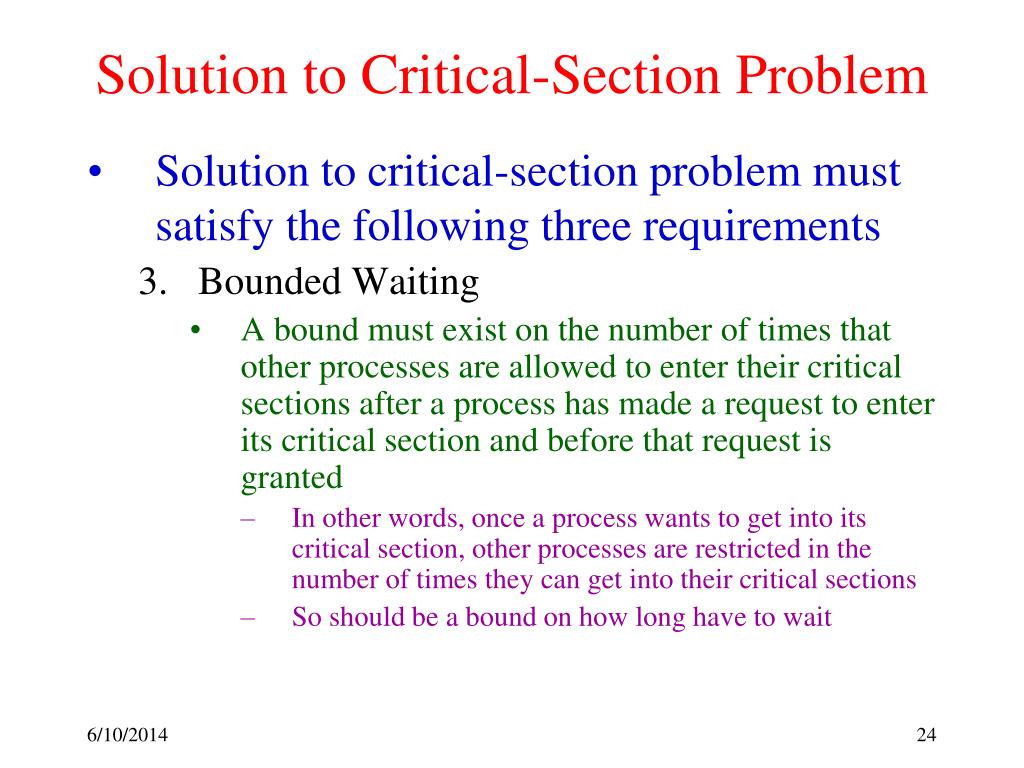 Solution to Critical-Section Problem

• Solution to critical-section problem must satisfy the following three requirements

3. Bounded Waiting

• A bound must exist on the number of times that other processes are allowed to enter their critical sections after a process has made a request to enter its critical section and before that request is granted

– In other words, once a process wants to get into its critical section, other processes are restricted in the number of times they can get into their critical sections

– So should be a bound on how long have to wait

6/10/2014

24